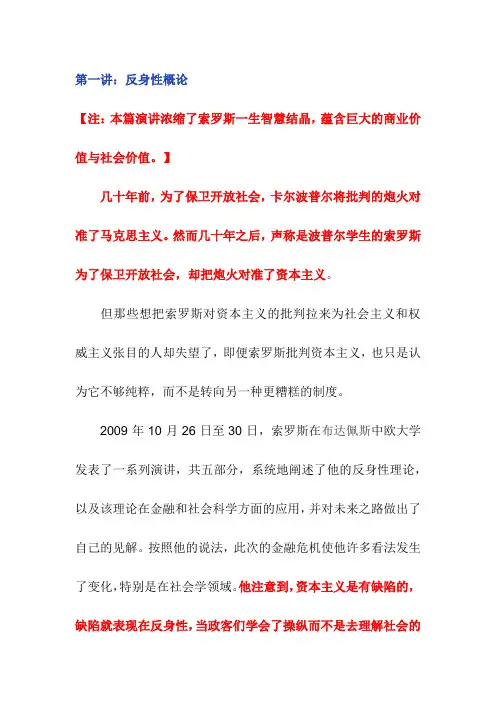 第一讲：反身性概论

【注：本篇演讲浓缩了索罗斯一生智慧结晶，蕴含巨大的商业价值与社会价值。】

几十年前，为了保卫开放社会，卡尔波普尔将批判的炮火对准了马克思主义。然而几十年之后，声称是波普尔学生的索罗斯为了保卫开放社会，却把炮火对准了资本主义。

但那些想把索罗斯对资本主义的批判拉来为社会主义和权威主义张目的人却失望了，即便索罗斯批判资本主义，也只是认为它不够纯粹，而不是转向另一种更糟糕的制度。

2009 年 10 月 26 日至 30 日，索罗斯在布达佩斯中欧大学发表了一系列演讲，共五部分，系统地阐述了他的反身性理论，以及该理论在金融和社会科学方面的应用，并对未来之路做出了自己的见解。按照他的说法，此次的金融危机使他许多看法发生了变化，特别是在社会学领域。他注意到，资本主义是有缺陷的，缺陷就表现在反身性，当政客们学会了操纵而不是去理解社会的